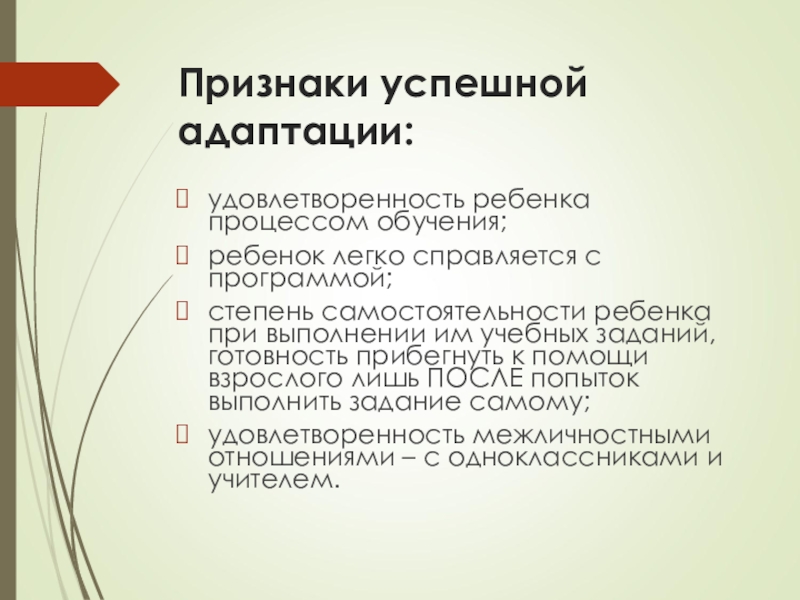 Признаки успешной адаптации:

удовлетворенность ребенка процессом обучения;

ребенок легко справляется с программой;

степень самостоятельности ребенка при выполнении им учебных заданий, готовность прибегнуть к помощи взрослого лишь ПОСЛЕ попыток выполнить задание самому;

удовлетворенность межличностными отношениями – с одноклассниками и учителем.